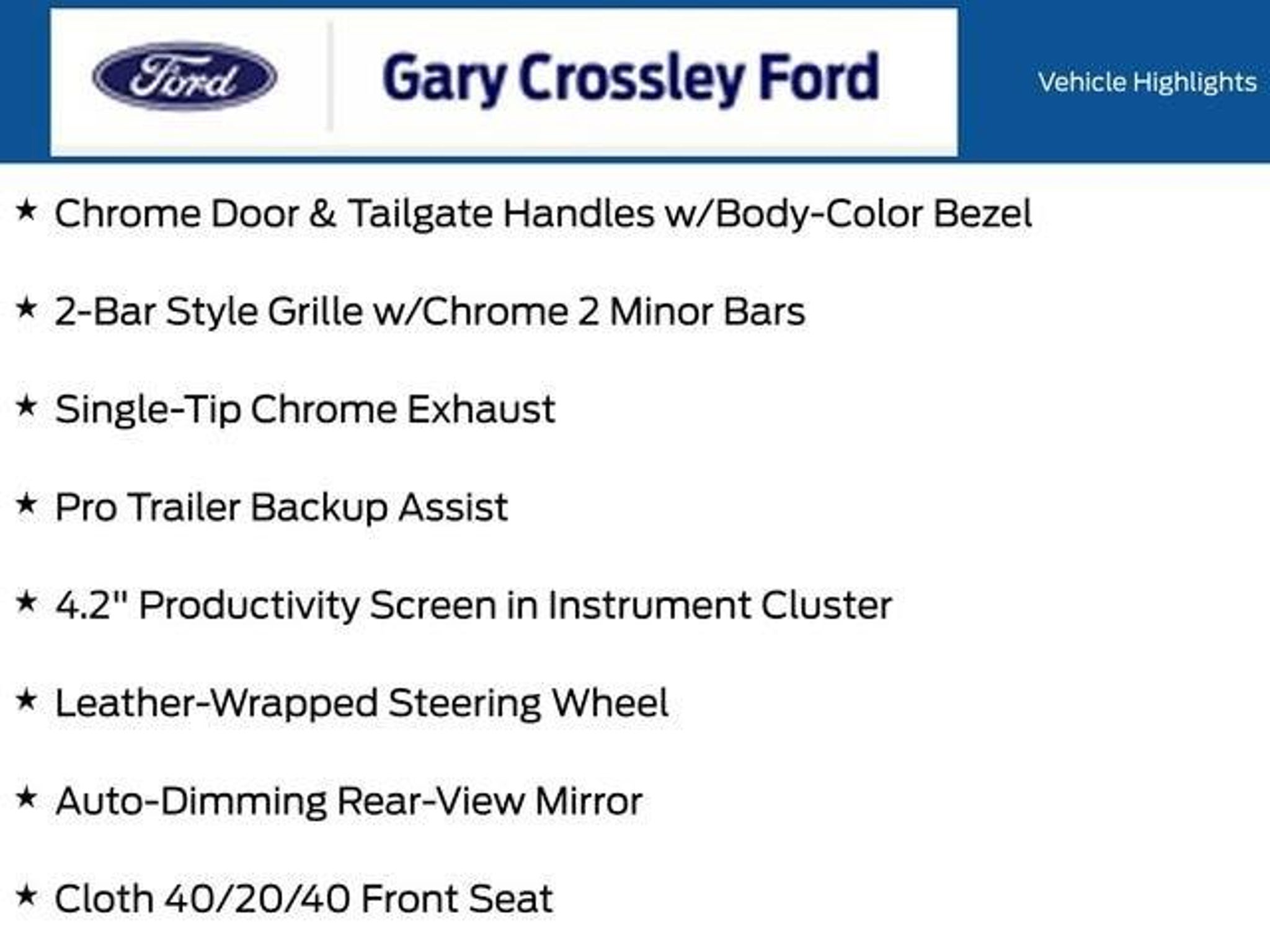 Ford

Gary Crossley Ford

Vehicle Highlights

★ Chrome Door & Tailgate Handles w/Body-Color Bezel

★ 2-Bar Style Grille w/Chrome 2 Minor Bars

★ Single-Tip Chrome Exhaust

★ Pro Trailer Backup Assist

★ 4.2" Productivity Screen in Instrument Cluster

★ Leather-Wrapped Steering Wheel

★ Auto-Dimming Rear-View Mirror

★ Cloth 40/20/40 Front Seat